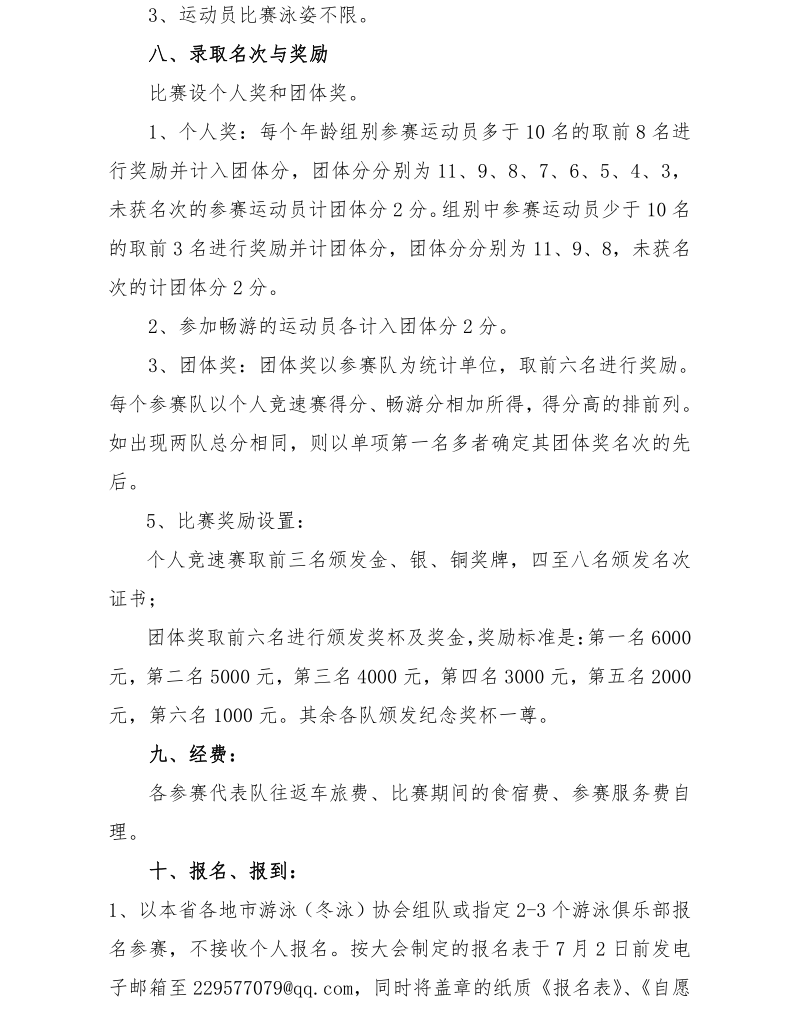 3、运动员比赛泳姿不限。

八、录取名次与奖励

比赛设个人奖和团体奖。

1、个人奖：每个年龄组别参赛运动员多于10名的取前8名进行奖励并计入团体分，团体分分别为11、9、8、7、6、5、4、3，未获名次的参赛运动员计团体分2分。组别中参赛运动员少于10名的取前3名进行奖励并计团体分，团体分分别为11、9、8，未获名次的计团体分2分。

2、参加畅游的运动员各计入团体分2分。

3、团体奖：团体奖以参赛队为统计单位，取前六名进行奖励。每个参赛队以个人竞速赛得分、畅游分相加所得，得分高的排前列。如出现两队总分相同，则以单项第一名多者确定其团体奖名次的先后。

5、比赛奖励设置：

个人竞速赛取前三名颁发金、银、铜奖牌，四至八名颁发名次证书；

团体奖取前六名进行颁发奖杯及奖金，奖励标准是：第一名6000元，第二名5000元，第三名4000元，第四名3000元，第五名2000元，第六名1000元。其余各队颁发纪念奖杯一尊。

九、经费：

各参赛代表队往返车旅费、比赛期间的食宿费、参赛服务费自理。

十、报名、报到：

1、以本省各地市游泳（冬泳）协会组队或指定2-3个游泳俱乐部报名参赛，不接收个人报名。按大会制定的报名表于7月2日前发电子邮箱至229577079@qq.com，同时将盖章的纸质《报名表》、《自愿